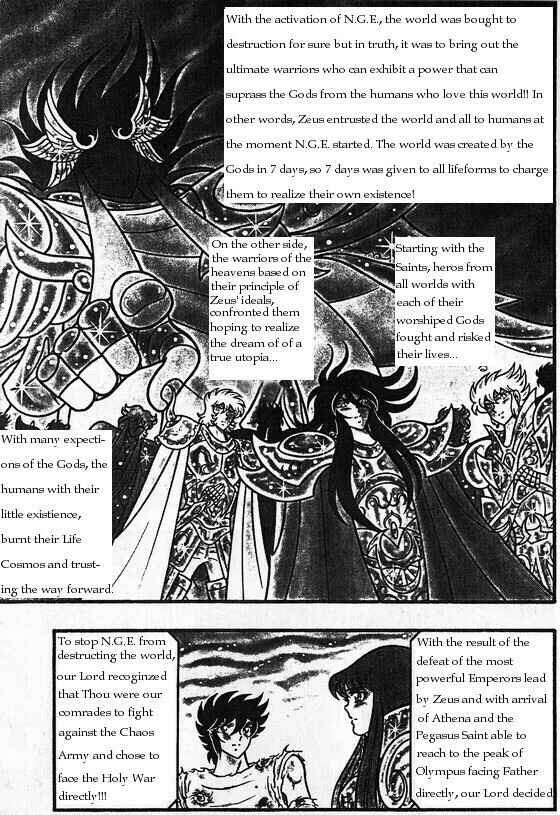 With the activation of N.G.E., the world was bought to destruction for sure but in truth, it was to bring out the ultimate warriors who can exhibit a power that can suprass the Gods from the humans who love this world!! In other words, Zeus entrusted the world and all to humans at the moment N.G.E. started. The world was created by the Gods in 7 days, so 7 days was given to all lifeforms to charge them to realize their own existence!

On the other side, the warriors of the heavens based on their principle of Zeus' ideals, confronted them hoping to realize the dream of of a true utopia...

Starting with the Saints, heros from all worlds with each of their worshiped Gods fought and risked their lives...

With many expections of the Gods, the humans with their little existience, burnt their Life Cosmos and trusting the way forward.

To stop N.G.E. from destructing the world, our Lord recoginzed that Thou were our comrades to fight against the Chaos Army and chose to face the Holy War directly!!!

With the result of the defeat of the most powerful Emperors lead by Zeus and with arrival of Athena and the Pegasus Saint able to reach to the peak of Olympus facing Father directly, our Lord decided